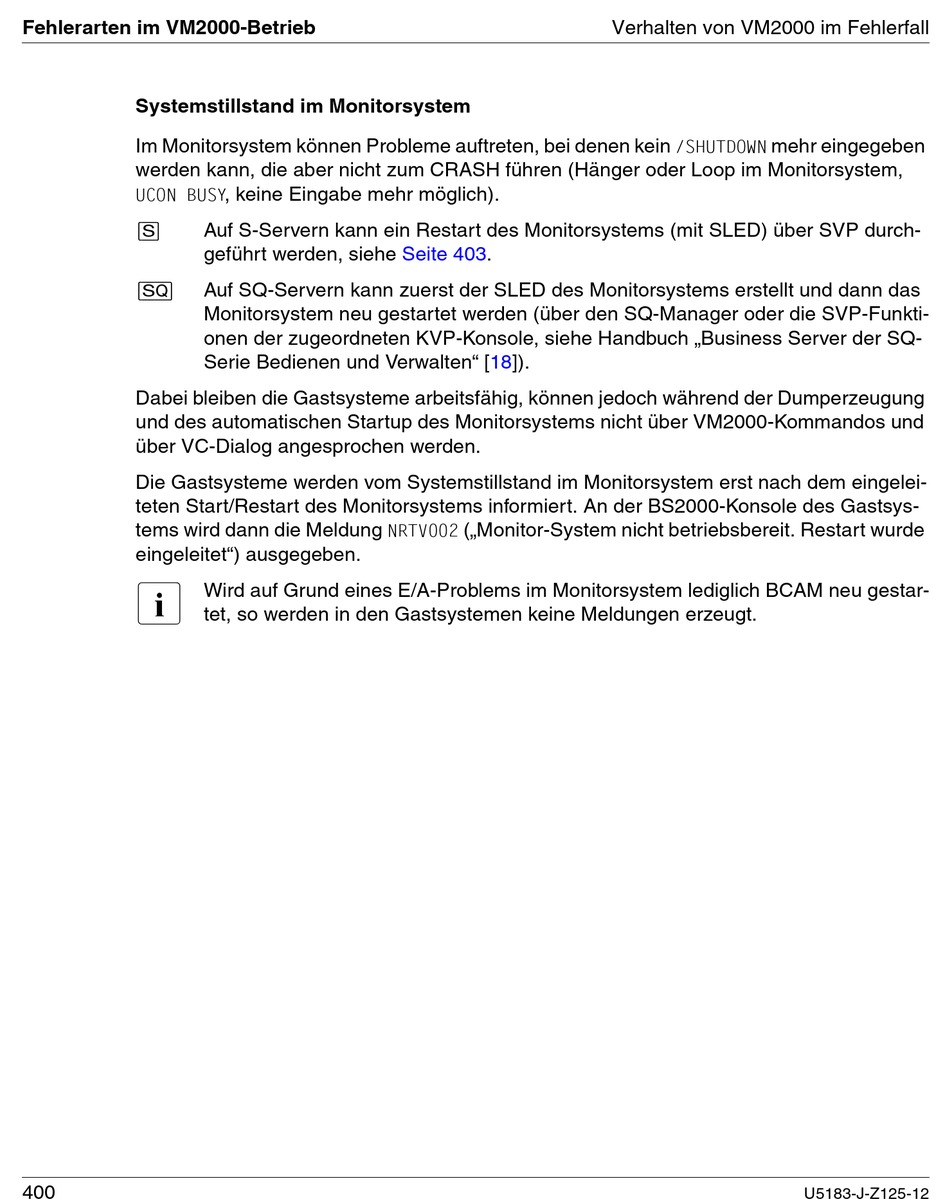 Fehlerarten im VM2000-Betrieb

Verhalten von VM2000 im Fehlerfall

Systemstillstand im Monitorsystem

Im Monitorsystem können Probleme auftreten, bei denen kein /SHUTDOWN mehr eingegeben werden kann, die aber nicht zum CRASH führen (Hänger oder Loop im Monitorsystem, UCON BUSY, keine Eingabe mehr möglich).

S Auf S-Servern kann ein Restart des Monitorsystems (mit SLED) über SVP durchgeführt werden, siehe Seite 403.

SQ Auf SQ-Servern kann zuerst der SLED des Monitorsystems erstellt und dann das Monitorsystem neu gestartet werden (über den SQ-Manager oder die SVP-Funktionen der zugeordneten KVP-Konsole, siehe Handbuch „Business Server der SQ-Serie Bedienen und Verwalten“ [18]).

Dabei bleiben die Gastsysteme arbeitsfähig, können jedoch während der Dumperzeugung und des automatischen Startup des Monitorsystems nicht über VM2000-Kommandos und über VC-Dialog angesprochen werden.

Die Gastsysteme werden vom Systemstillstand im Monitorsystem erst nach dem eingeleiteten Start/Restart des Monitorsystems informiert. An der BS2000-Konsole des Gastsystems wird dann die Meldung NRTV002 („Monitor-System nicht betriebsbereit. Restart wurde eingeleitet“) ausgegeben.

i Wird auf Grund eines E/A-Problems im Monitorsystem lediglich BCAM neu gestartet, so werden in den Gastsystemen keine Meldungen erzeugt.

400

U5183-J-Z125-12